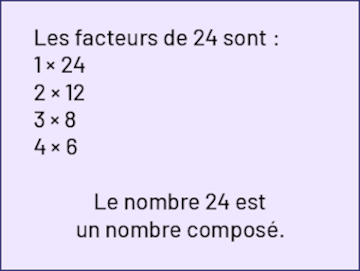 Les facteurs de 24 sont :
$1 \times 24$
$2 \times 12$
$3 \times 8$
$4 \times 6$

Le nombre 24 est un nombre composé.